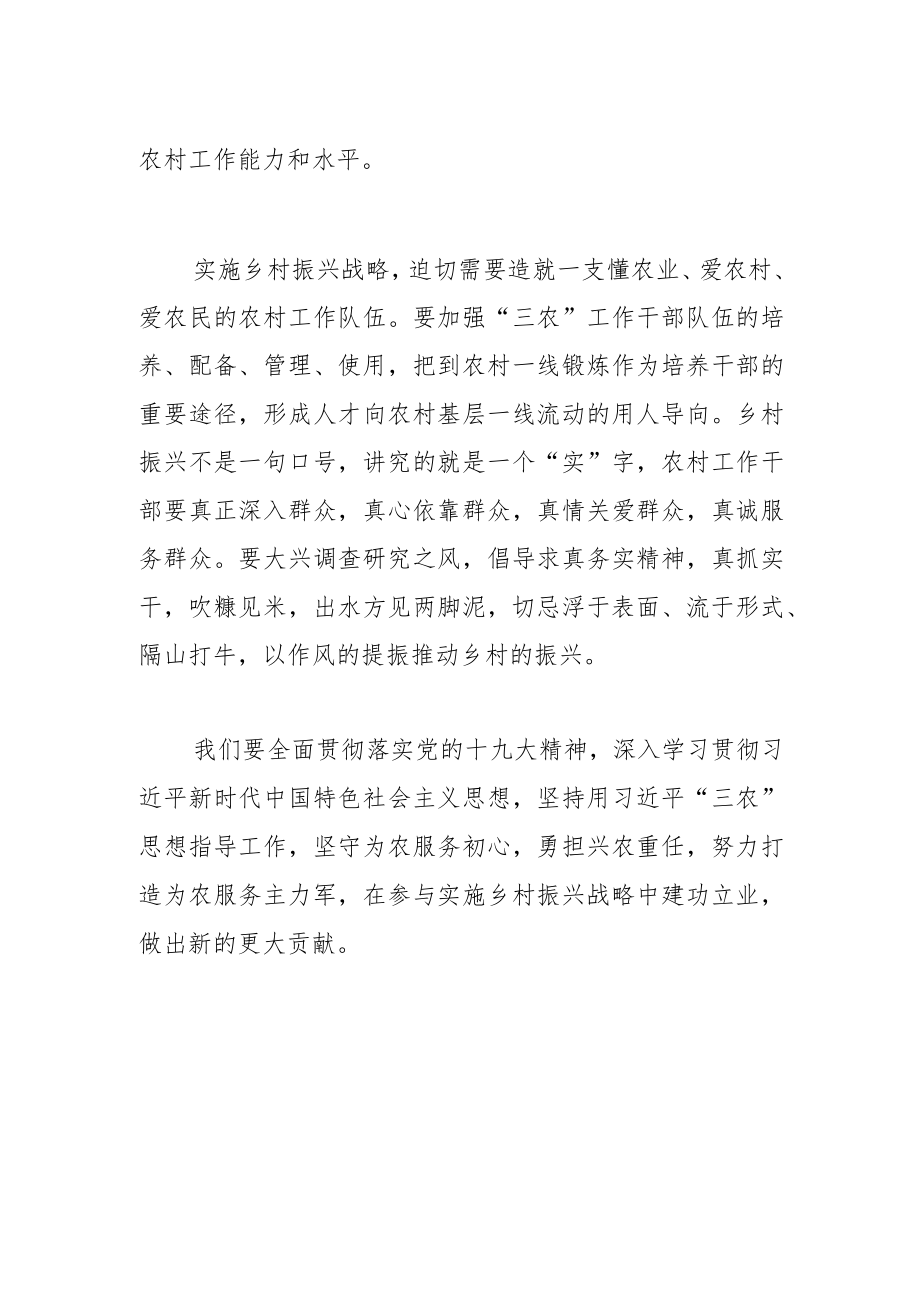 农村工作能力和水平。

实施乡村振兴战略，迫切需要造就一支懂农业、爱农村、爱农民的农村工作队伍。要加强“三农”工作干部队伍的培养、配备、管理、使用，把到农村一线锻炼作为培养干部的重要途径，形成人才向农村基层一线流动的用人导向。乡村振兴不是一句口号，讲究的就是一个“实”字，农村工作干部要真正深入群众，真心依靠群众，真情关爱群众，真诚服务群众。要大兴调查研究之风，倡导求真务实精神，真抓实干，吹糠见米，出水方见两脚泥，切忌浮于表面、流于形式、隔山打牛，以作风的提振推动乡村的振兴。

我们要全面贯彻落实党的十九大精神，深入学习贯彻习近平新时代中国特色社会主义思想，坚持用习近平“三农”思想指导工作，坚守为农服务初心，勇担兴农重任，努力打造为农服务主力军，在参与实施乡村振兴战略中建功立业，做出新的更大贡献。